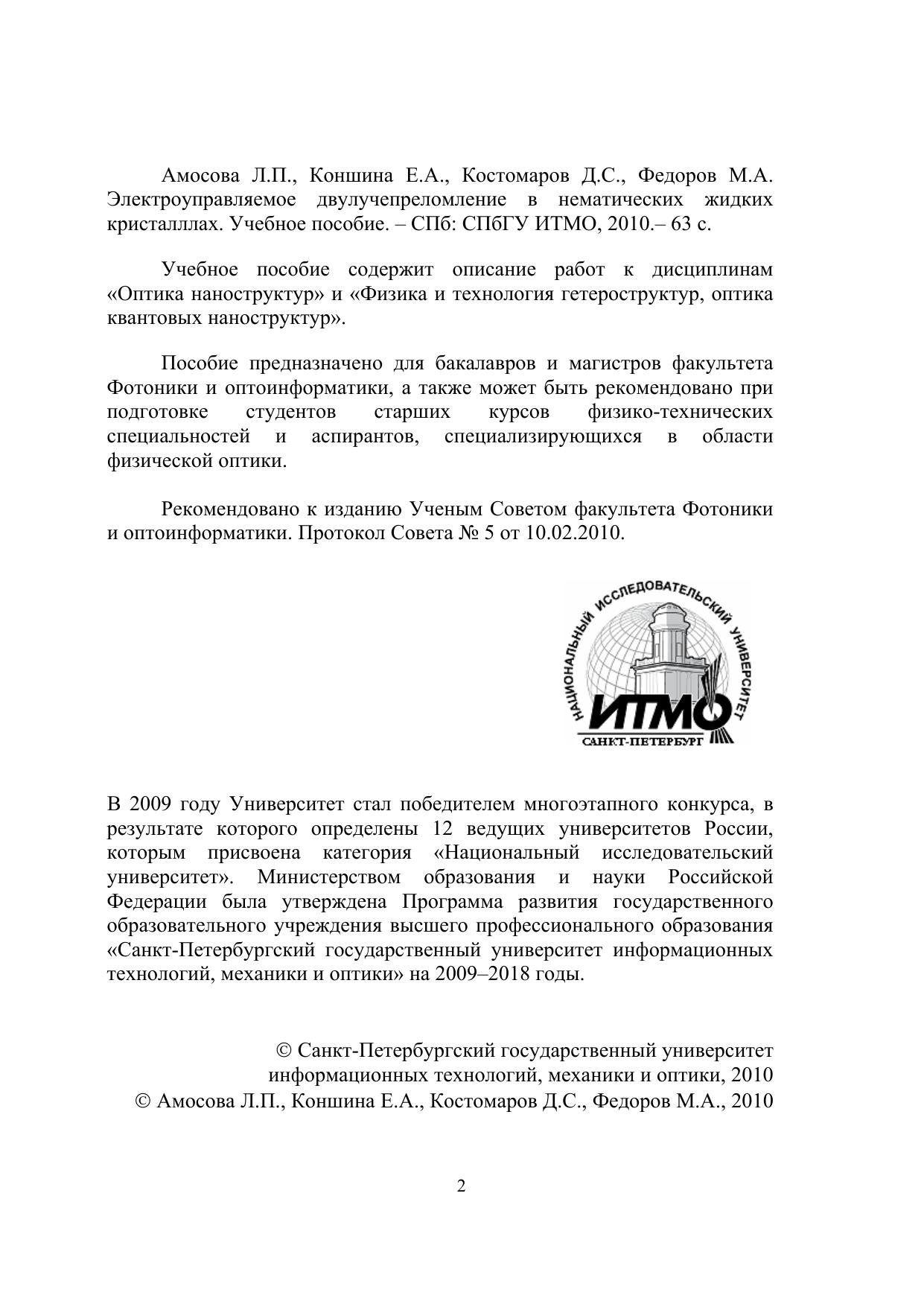 Амосова Л.П., Коншина Е.А., Костомаров Д.С., Федоров М.А. Электроуправляемое двулучепреломление в нематических жидких кристалллах. Учебное пособие. – СПб: СПбГУ ИТМО, 2010.– 63 с.

Учебное пособие содержит описание работ к дисциплинам «Оптика наноструктур» и «Физика и технология гетероструктур, оптика квантовых наноструктур».

Пособие предназначено для бакалавров и магистров факультета Фотоники и оптоинформатики, а также может быть рекомендовано при подготовке студентов старших курсов физико-технических специальностей и аспирантов, специализирующихся в области физической оптики.

Рекомендовано к изданию Ученым Советом факультета Фотоники и оптоинформатики. Протокол Совета № 5 от 10.02.2010.

НАЦИОНАЛЬНЫЙ ИССЛЕДОВАТЕЛЬСКИЙ УНИВЕРСИТЕТ
ИТМО
САНКТ-ПЕТЕРБУРГ

В 2009 году Университет стал победителем многоэтапного конкурса, в результате которого определены 12 ведущих университетов России, которым присвоена категория «Национальный исследовательский университет». Министерством образования и науки Российской Федерации была утверждена Программа развития государственного образовательного учреждения высшего профессионального образования «Санкт-Петербургский государственный университет информационных технологий, механики и оптики» на 2009–2018 годы.

© Санкт-Петербургский государственный университет информационных технологий, механики и оптики, 2010
© Амосова Л.П., Коншина Е.А., Костомаров Д.С., Федоров М.А., 2010

2